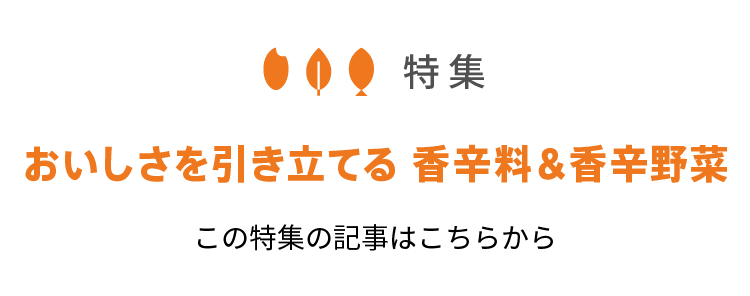 特集

おいしさを引き立てる 香辛料＆香辛野菜

この特集の記事はこちらから